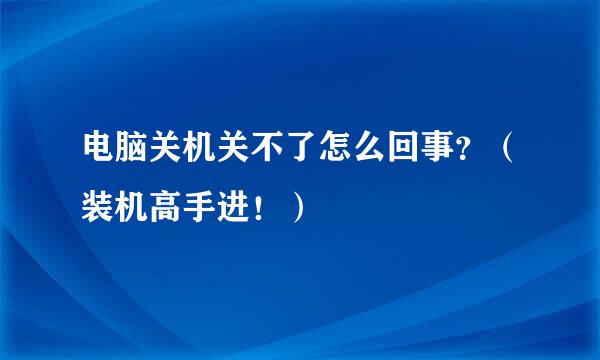 电脑关机关不了怎么回事？（装机高手进！）